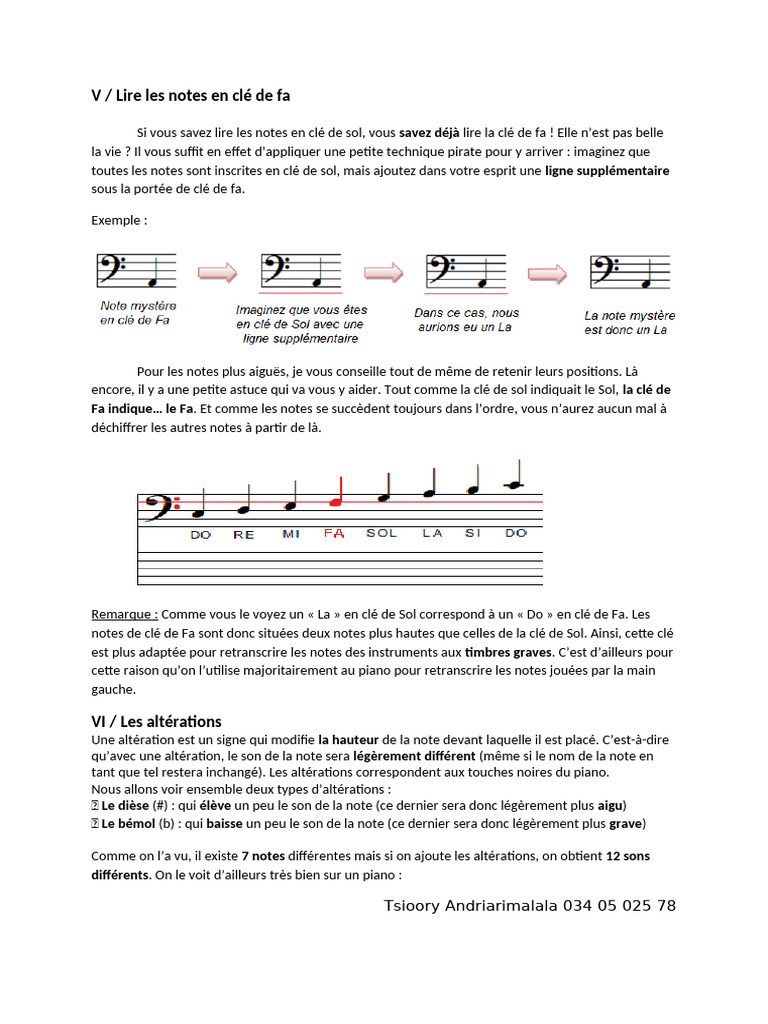 V / Lire les notes en clé de fa

Si vous savez lire les notes en clé de sol, vous savez déjà lire la clé de fa ! Elle n'est pas belle la vie ? Il vous suffit en effet d'appliquer une petite technique pirate pour y arriver : imaginez que toutes les notes sont inscrites en clé de sol, mais ajoutez dans votre esprit une ligne supplémentaire sous la portée de clé de fa.

Exemple :

Note mystère en clé de Fa

Imaginez que vous êtes en clé de Sol avec une ligne supplémentaire

Dans ce cas, nous aurions eu un La

La note mystère est donc un La

Pour les notes plus aiguës, je vous conseille tout de même de retenir leurs positions. Là encore, il y a une petite astuce qui va vous y aider. Tout comme la clé de sol indiquait le Sol, la clé de Fa indique… le Fa. Et comme les notes se succèdent toujours dans l'ordre, vous n'aurez aucun mal à déchiffrer les autres notes à partir de là.

DO RE MI FA SOL LA SI DO

Remarque : Comme vous le voyez un « La » en clé de Sol correspond à un « Do » en clé de Fa. Les notes de clé de Fa sont donc situées deux notes plus hautes que celles de la clé de Sol. Ainsi, cette clé est plus adaptée pour retranscrire les notes des instruments aux timbres graves. C'est d'ailleurs pour cette raison qu'on l'utilise majoritairement au piano pour retranscrire les notes jouées par la main gauche.

VI / Les altérations
Une altération est un signe qui modifie la hauteur de la note devant laquelle il est placé. C'est-à-dire qu'avec une altération, le son de la note sera légèrement différent (même si le nom de la note en tant que tel restera inchangé). Les altérations correspondent aux touches noires du piano.
Nous allons voir ensemble deux types d'altérations :
 Le dièse (#) : qui élève un peu le son de la note (ce dernier sera donc légèrement plus aigu)
 Le bémol (b) : qui baisse un peu le son de la note (ce dernier sera donc légèrement plus grave)

Comme on l'a vu, il existe 7 notes différentes mais si on ajoute les altérations, on obtient 12 sons différents. On le voit d'ailleurs très bien sur un piano :

Tsioory Andriarimalala 034 05 025 78